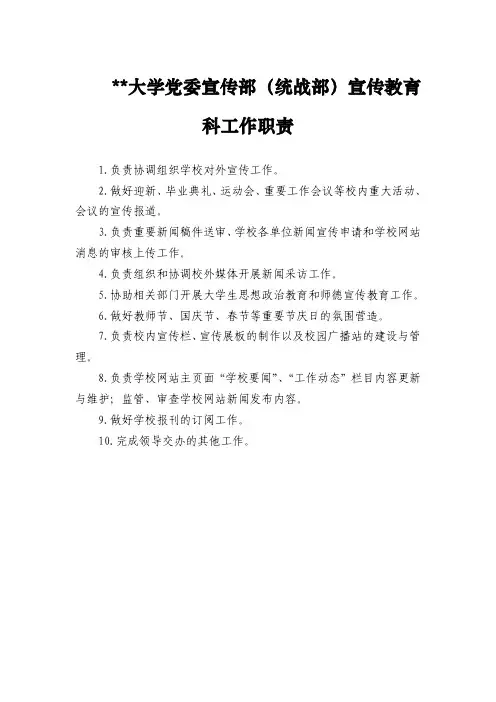 **大学党委宣传部（统战部）宣传教育科工作职责

1. 负责协调组织学校对外宣传工作。

2. 做好迎新、毕业典礼、运动会、重要工作会议等校内重大活动、会议的宣传报道。

3. 负责重要新闻稿件送审、学校各单位新闻宣传申请和学校网站消息的审核上传工作。

4. 负责组织和协调校外媒体开展新闻采访工作。

5. 协助相关部门开展大学生思想政治教育和师德宣传教育工作。

6. 做好教师节、国庆节、春节等重要节庆日的氛围营造。

7. 负责校内宣传栏、宣传展板的制作以及校园广播站的建设与管理。

8. 负责学校网站主页面“学校要闻”、“工作动态”栏目内容更新与维护；监管、审查学校网站新闻发布内容。

9. 做好学校报刊的订阅工作。

10. 完成领导交办的其他工作。